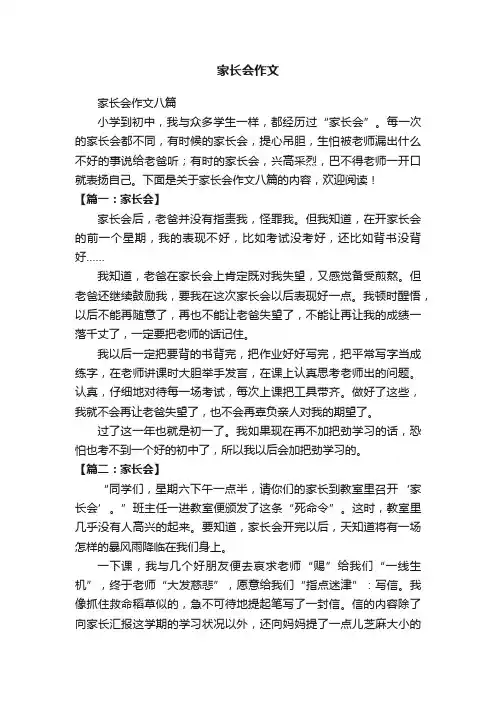 家长会作文

家长会作文八篇

小学到初中，我与众多学生一样，都经历过“家长会”。每一次的家长会都不同，有时候的家长会，提心吊胆，生怕被老师漏出什么不好的事说给老爸听；有时的家长会，兴高采烈，巴不得老师一开口就表扬自己。下面是关于家长会作文八篇的内容，欢迎阅读！

【篇一：家长会】

家长会后，老爸并没有指责我，怪罪我。但我知道，在开家长会的前一个星期，我的表现不好，比如考试没考好，还比如背书没背好……

我知道，老爸在家长会上肯定既对我失望，又感觉备受煎熬。但老爸还继续鼓励我，要我在这次家长会以后表现好一点。我顿时醒悟，以后不能再随意了，再也不能让老爸失望了，不能让再让我的成绩一落千丈了，一定要把老师的话记住。

我以后一定把要背的书背完，把作业好好写完，把平常写字当成练字，在老师讲课时大胆举手发言，在课上认真思考老师出的问题。认真，仔细地对待每一场考试，每次上课把工具带齐。做好了这些，我就不会再让老爸失望了，也不会再辜负亲人对我的期望了。

过了这一年也就是初一了。我如果现在再不加把劲学习的话，恐怕也考不到一个好的初中了，所以我以后会加把劲学习的。

【篇二：家长会】

“同学们，星期六下午一点半，请你们的家长到教室里召开‘家长会’。”班主任一进教室便颁发了这条“死命令”。这时，教室里几乎没有人高兴的起来。要知道，家长会开完以后，天知道将有一场怎样的暴风雨降临在我们身上。

一下课，我与几个好朋友便去哀求老师“赐”给我们“一线生机”，终于老师“大发慈悲”，愿意给我们“指点迷津”：写信。我像抓住救命稻草似的，急不可待地提起笔写了一封信。信的内容除了向家长汇报这学期的学习状况以外，还向妈妈提了一点儿芝麻大小的